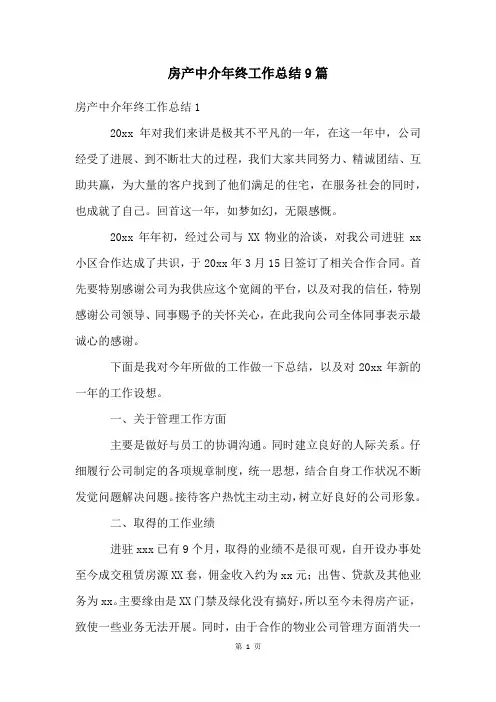 房产中介年终工作总结9篇

房产中介年终工作总结1

20xx 年对我们来讲是极其不平凡的一年，在这一年中，公司经受了进展、到不断壮大的过程，我们大家共同努力、精诚团结、互助共赢，为大量的客户找到了他们满足的住宅，在服务社会的同时，也成就了自己。回首这一年，如梦如幻，无限感慨。

20xx 年年初，经过公司与 XX 物业的洽谈，对我公司进驻 xx 小区合作达成了共识，于 20xx 年 3 月 15 日签订了相关合作合同。首先要特别感谢公司为我供应这个宽阔的平台，以及对我的信任，特别感谢公司领导、同事赐予的关怀关心，在此我向公司全体同事表示最诚心的感谢。

下面是我对今年所做的工作做一下总结，以及对 20xx 年新的一年的工作设想。

一、关于管理工作方面

主要是做好与员工的协调沟通。同时建立良好的人际关系。仔细履行公司制定的各项规章制度，统一思想，结合自身工作状况不断发觉问题解决问题。接待客户热忱主动主动，树立好良好的公司形象。

二、取得的工作业绩

进驻 xxx 已有 9 个月，取得的业绩不是很可观，自开设办事处至今成交租赁房源 XX 套，佣金收入约为 xx 元；出售、贷款及其他业务为 xx。主要缘由是 XX 门禁及绿化没有搞好，所以至今未得房产证，致使一些业务无法开展。同时，由于合作的物业公司管理方面消失一

第 1 页